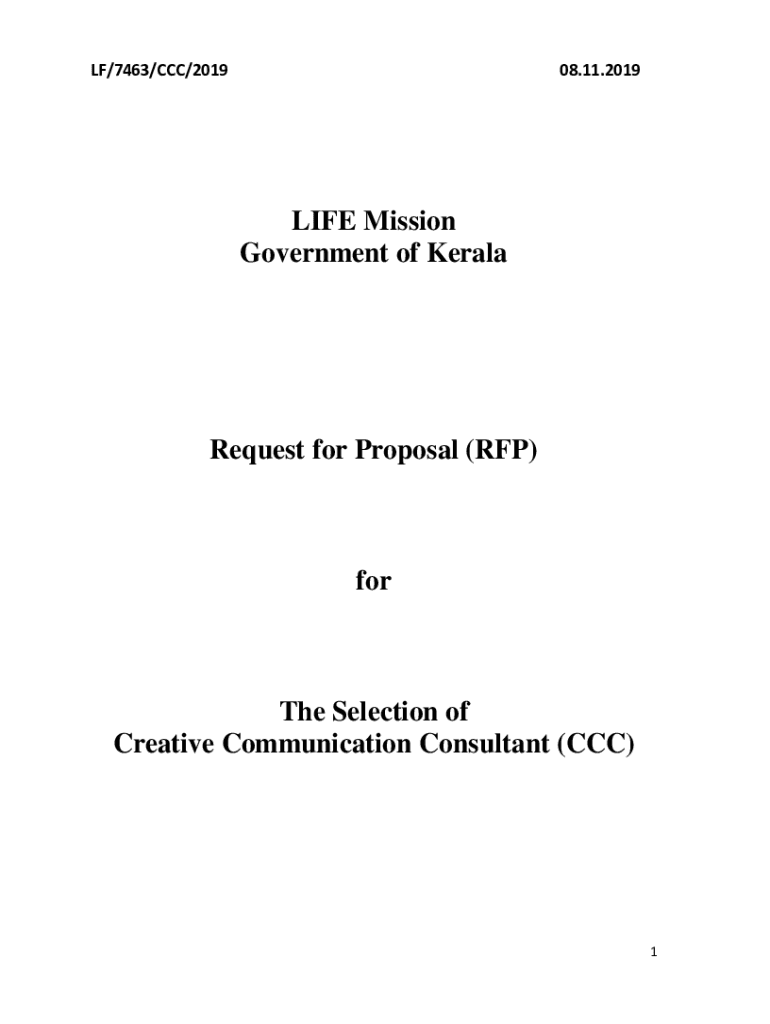 LF/7463/CCC/2019

08.11.2019

LIFE Mission
Government of Kerala

Request for Proposal (RFP)

for

The Selection of
Creative Communication Consultant (CCC)

1